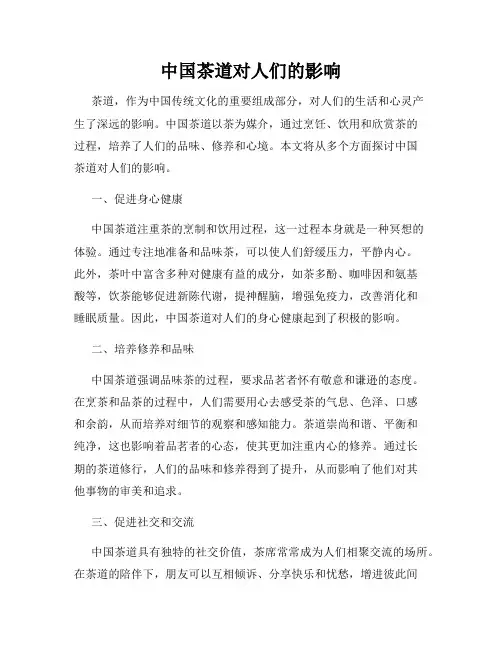 中国茶道对人们的影响

茶道，作为中国传统文化的重要组成部分，对人们的生活和心灵产生了深远的影响。中国茶道以茶为媒介，通过烹饪、饮用和欣赏茶的过程，培养了人们的品味、修养和心境。本文将从多个方面探讨中国茶道对人们的影响。

一、促进身心健康

中国茶道注重茶的烹制和饮用过程，这一过程本身就是一种冥想的体验。通过专注地准备和品味茶，可以使人们舒缓压力，平静内心。此外，茶叶中富含多种对健康有益的成分，如茶多酚、咖啡因和氨基酸等，饮茶能够促进新陈代谢，提神醒脑，增强免疫力，改善消化和睡眠质量。因此，中国茶道对人们的身心健康起到了积极的影响。

二、培养修养和品味

中国茶道强调品味茶的过程，要求品茗者怀有敬意和谦逊的态度。在烹茶和品茶的过程中，人们需要用心去感受茶的气息、色泽、口感和余韵，从而培养对细节的观察和感知能力。茶道崇尚和谐、平衡和纯净，这也影响着品茗者的心态，使其更加注重内心的修养。通过长期的茶道修行，人们的品味和修养得到了提升，从而影响了他们对其他事物的审美和追求。

三、促进社交和交流

中国茶道具有独特的社交价值，茶席常常成为人们相聚交流的场所。在茶道的陪伴下，朋友可以互相倾诉、分享快乐和忧愁，增进彼此间